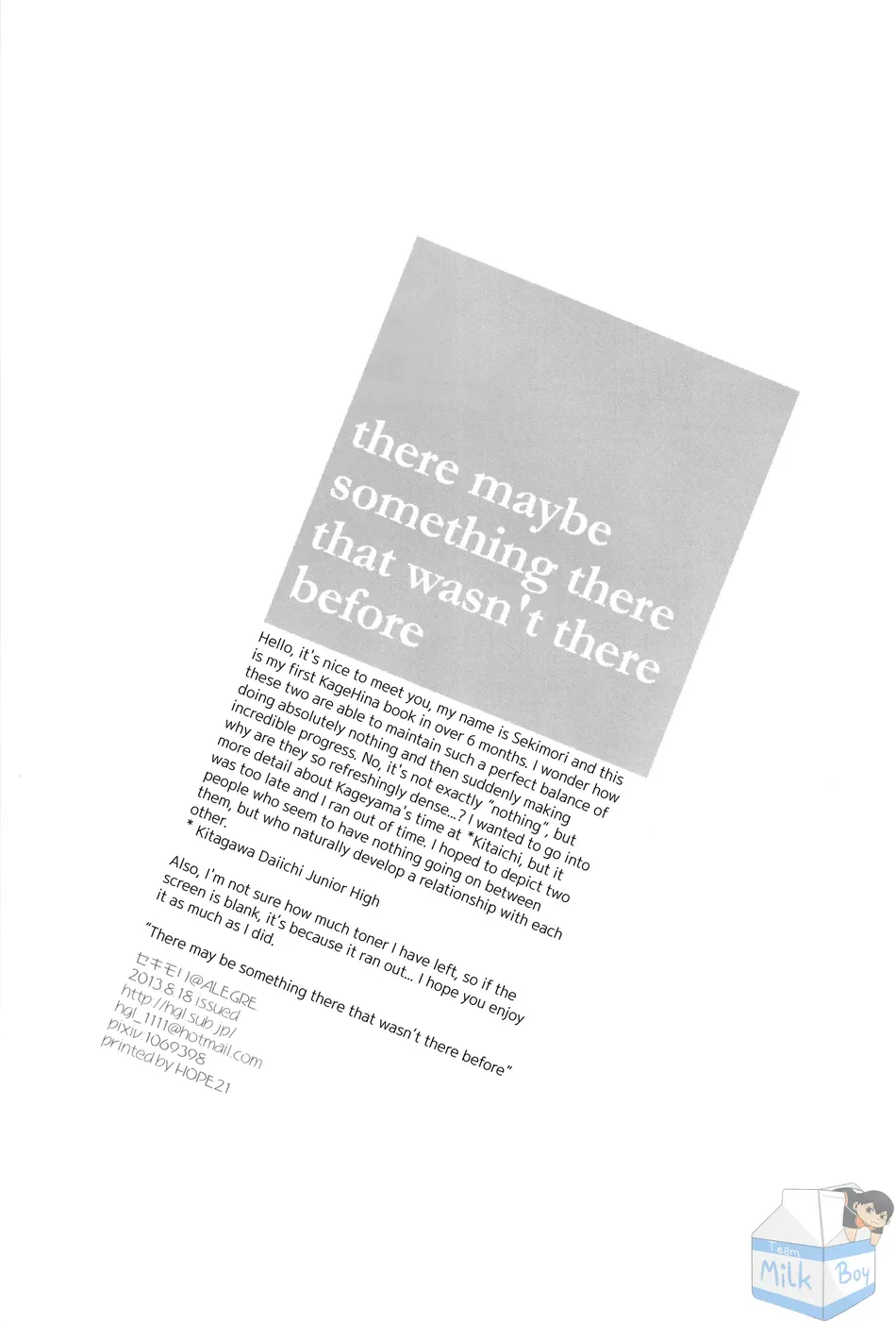 there maybe something there that wasn't there before

Hello, it's nice to meet you, my name is Sekimori and this is my first KageHina book in over 6 months. I wonder how these two are able to maintain such a perfect balance of doing absolutely nothing and then suddenly making incredible progress. No, it's not exactly "nothing", but why are they so refreshingly dense...? I wanted to go into more detail about Kageyama's time at *Kitaichi, but it was too late and I ran out of time. I hoped to depict two people who seem to have nothing going on between them, but who naturally develop a relationship with each other.
* Kitagawa Daiichi Junior High

Also, I'm not sure how much toner I have left, so if the screen is blank, it's because it ran out... I hope you enjoy it as much as I did.

"There may be something there that wasn't there before"

セキモリ@ALEGRE.
2013.8.18 issued
http://hgl.sub.jp/
hgl_1111@hotmail.com
pixiv 1069398
printed by HOPE21

Team Milk Boy